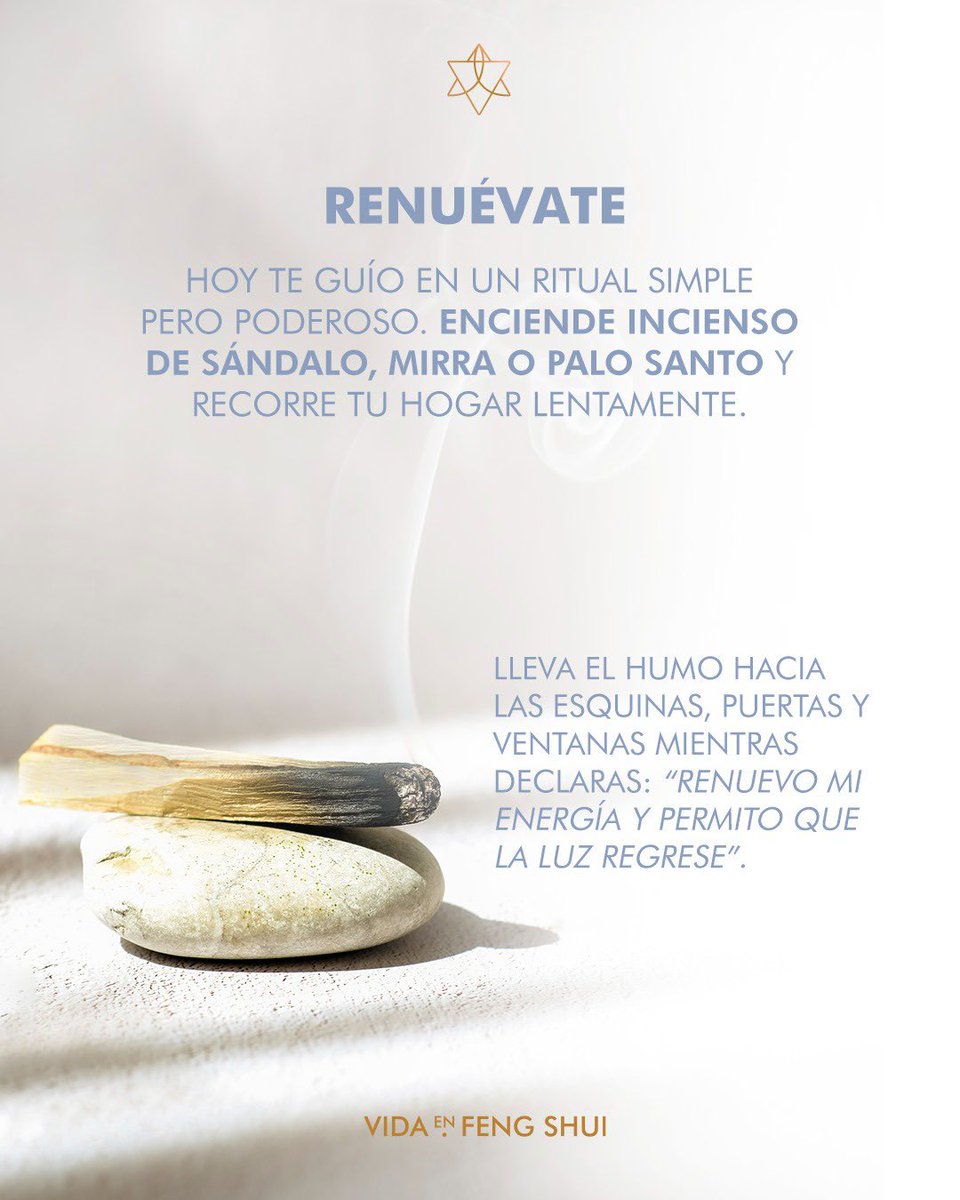 RENUÉVATE

HOY TE GUÍO EN UN RITUAL SIMPLE PERO PODEROSO. ENCIENDE INCIENSO DE SÁNDALO, MIRRA O PALO SANTO Y RECORRE TU HOGAR LENTAMENTE.

LLEVA EL HUMO HACIA LAS ESQUINAS, PUERTAS Y VENTANAS MIENTRAS DECLARAS: "RENUEVO MI ENERGÍA Y PERMITO QUE LA LUZ REGRESE".

VIDA EN FENG SHUI